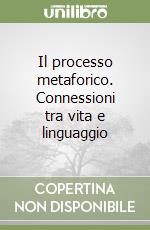 unilibro

Il processo metaforico. Connessioni tra vita e linguaggio

COPERTINA NON DISPONIBILE